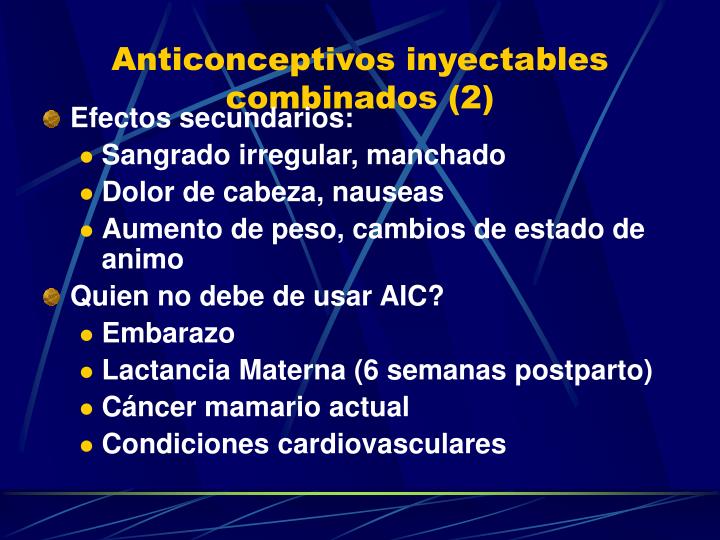 Anticonceptivos inyectables combinados (2)

Efectos secundarios:

Sangrado irregular, manchado

Dolor de cabeza, nauseas

Aumento de peso, cambios de estado de animo

Quien no debe de usar AIC?

Embarazo

Lactancia Materna (6 semanas postparto)

Cáncer mamario actual

Condiciones cardiovasculares